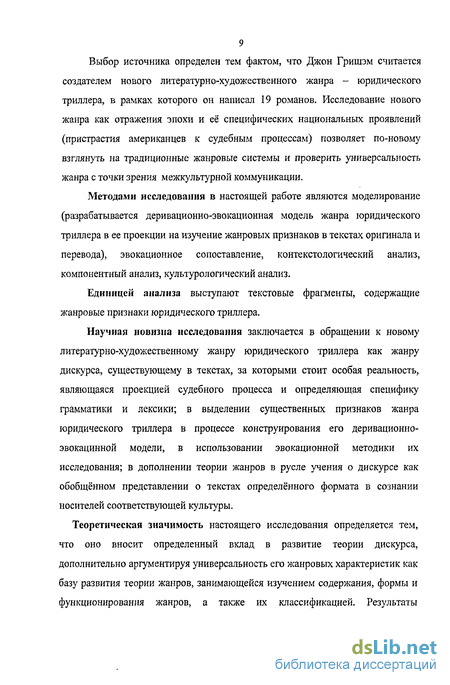 9

Выбор источника определен тем фактом, что Джон Гришэм считается создателем нового литературно-художественного жанра – юридического триллера, в рамках которого он написал 19 романов. Исследование нового жанра как отражения эпохи и её специфических национальных проявлений (пристрастия американцев к судебным процессам) позволяет по-новому взглянуть на традиционные жанровые системы и проверить универсальность жанра с точки зрения межкультурной коммуникации.

Методами исследования в настоящей работе являются моделирование (разрабатывается деривационно-эвокационная модель жанра юридического триллера в ее проекции на изучение жанровых признаков в текстах оригинала и перевода), эвокационное сопоставление, контекстологический анализ, компонентный анализ, культурологический анализ.

Единицей анализа выступают текстовые фрагменты, содержащие жанровые признаки юридического триллера.

Научная новизна исследования заключается в обращении к новому литературно-художественному жанру юридического триллера как жанру дискурса, существующему в текстах, за которыми стоит особая реальность, являющаяся проекцией судебного процесса и определяющая специфику грамматики и лексики; в выделении существенных признаков жанра юридического триллера в процессе конструирования его деривационно-эвокацинной модели, в использовании эвокационной методики их исследования; в дополнении теории жанров в русле учения о дискурсе как обобщённом представлении о текстах определённого формата в сознании носителей соответствующей культуры.

Теоретическая значимость настоящего исследования определяется тем, что оно вносит определенный вклад в развитие теории дискурса, дополнительно аргументируя универсальность его жанровых характеристик как базу развития теории жанров, занимающейся изучением содержания, формы и функционирования жанров, а также их классификацией. Результаты

dsLib.net
библиотека диссертаций